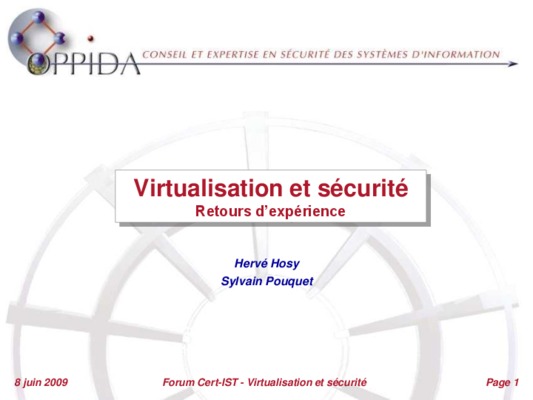 OPPIDA
CONSEIL ET EXPERTISE EN SÉCURITÉ DES SYSTÈMES D'INFORMATION

Virtualisation et sécurité
Retours d'expérience

Hervé Hosy
Sylvain Pouquet

8 juin 2009
Forum Cert-IST - Virtualisation et sécurité
Page 1